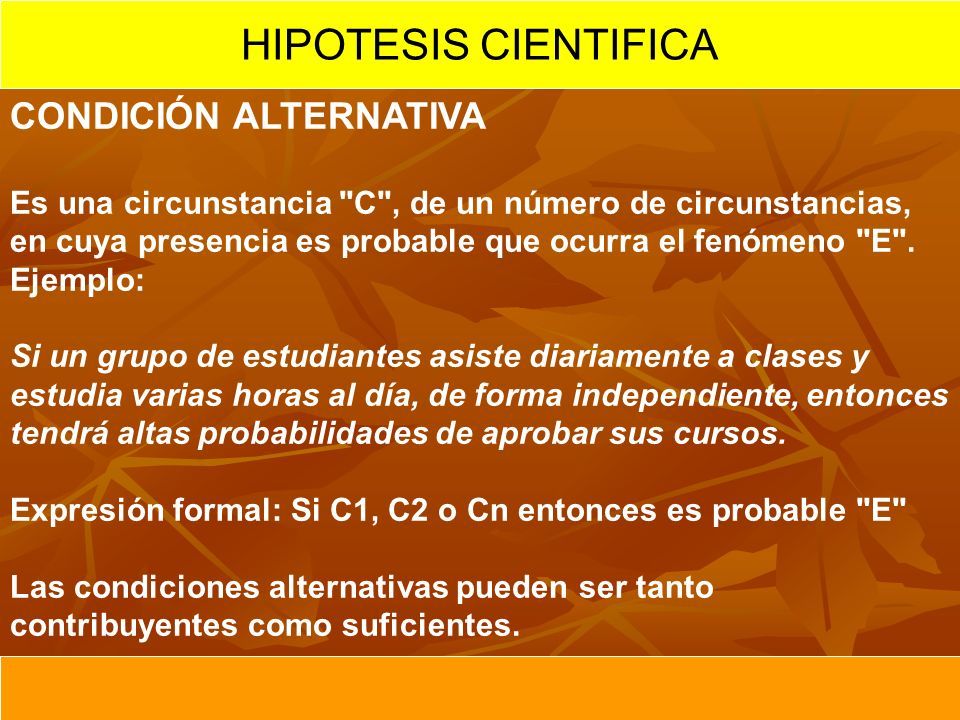 HIPOTESIS CIENTIFICA

CONDICIÓN ALTERNATIVA

Es una circunstancia "C", de un número de circunstancias, en cuya presencia es probable que ocurra el fenómeno "E". Ejemplo:

Si un grupo de estudiantes asiste diariamente a clases y estudia varias horas al día, de forma independiente, entonces tendrá altas probabilidades de aprobar sus cursos.

Expresión formal: Si C1, C2 o Cn entonces es probable "E"

Las condiciones alternativas pueden ser tanto contribuyentes como suficientes.